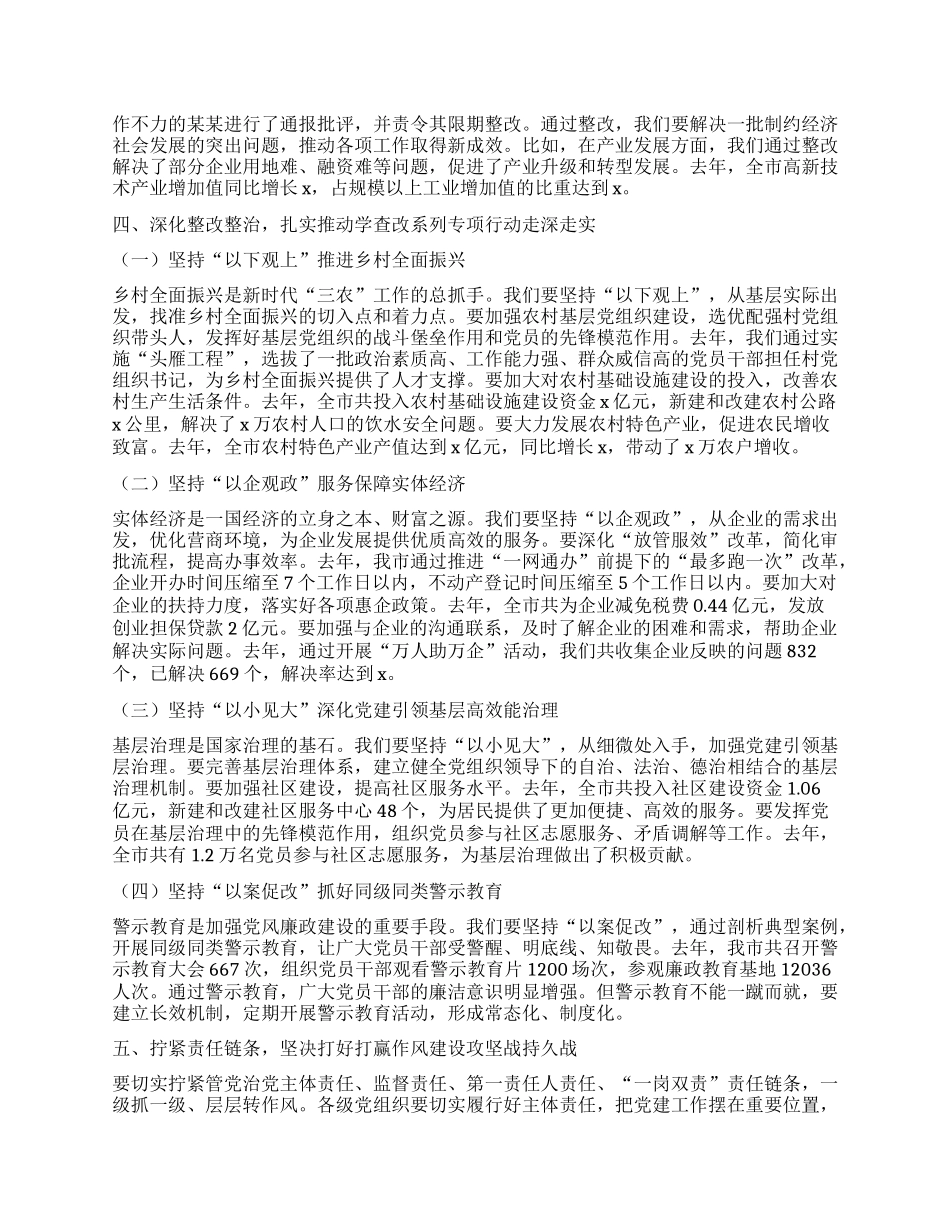 作不力的某某进行了通报批评，并责令其限期整改。通过整改，我们要解决一批制约经济社会发展的突出问题，推动各项工作取得新成效。比如，在产业发展方面，我们通过整改解决了部分企业用地难、融资难等问题，促进了产业升级和转型发展。去年，全市高新技术产业增加值同比增长 x，占规模以上工业增加值的比重达到 x。

四、深化整改整治，扎实推动学查改系列专项行动走深走实

（一）坚持“以下观上”推进乡村全面振兴

乡村全面振兴是新时代“三农”工作的总抓手。我们要坚持“以下观上”，从基层实际出发，找准乡村全面振兴的切入点和着力点。要加强农村基层党组织建设，选优配强村党组织带头人，发挥好基层党组织的战斗堡垒作用和党员的先锋模范作用。去年，我们通过实施“头雁工程”，选拔了一批政治素质高、工作能力强、群众威信高的党员干部担任村党组织书记，为乡村全面振兴提供了人才支撑。要加大对农村基础设施建设的投入，改善农村生产生活条件。去年，全市共投入农村基础设施建设资金 x 亿元，新建和改建农村公路 x 公里，解决了 x 万农村人口的饮水安全问题。要大力发展农村特色产业，促进农民增收致富。去年，全市农村特色产业产值达到 x 亿元，同比增长 x，带动了 x 万农户增收。

（二）坚持“以企观政”服务保障实体经济

实体经济是一国经济的立身之本、财富之源。我们要坚持“以企观政”，从企业的需求出发，优化营商环境，为企业发展提供优质高效的服务。要深化“放管服效”改革，简化审批流程，提高办事效率。去年，我市通过推进“一网通办”前提下的“最多跑一次”改革，企业开办时间压缩至 7 个工作日以内，不动产登记时间压缩至 5 个工作日以内。要加大对企业的扶持力度，落实好各项惠企政策。去年，全市共为企业减免税费 0.44 亿元，发放创业担保贷款 2 亿元。要加强与企业的沟通联系，及时了解企业的困难和需求，帮助企业解决实际问题。去年，通过开展“万人助万企”活动，我们共收集企业反映的问题 832 个，已解决 669 个，解决率达到 x。

（三）坚持“以小见大”深化党建引领基层高效能治理

基层治理是国家治理的基石。我们要坚持“以小见大”，从细微处入手，加强党建引领基层治理。要完善基层治理体系，建立健全党组织领导下的自治、法治、德治相结合的基层治理机制。要加强社区建设，提高社区服务水平。去年，全市共投入社区建设资金 1.06 亿元，新建和改建社区服务中心 48 个，为居民提供了更加便捷、高效的服务。要发挥党员在基层治理中的先锋模范作用，组织党员参与社区志愿服务、矛盾调解等工作。去年，全市共有 1.2 万名党员参与社区志愿服务，为基层治理做出了积极贡献。

（四）坚持“以案促改”抓好同级同类警示教育

警示教育是加强党风廉政建设的重要手段。我们要坚持“以案促改”，通过剖析典型案例，开展同级同类警示教育，让广大党员干部受警醒、明底线、知敬畏。去年，我市共召开警示教育大会 667 次，组织党员干部观看警示教育片 1200 场次，参观廉政教育基地 12036 人次。通过警示教育，广大党员干部的廉洁意识明显增强。但警示教育不能一蹴而就，要建立长效机制，定期开展警示教育活动，形成常态化、制度化。

五、拧紧责任链条，坚决打好打赢作风建设攻坚战持久战

要切实拧紧管党治党主体责任、监督责任、第一责任人责任、“一岗双责”责任链条，一级抓一级、层层转作风。各级党组织要切实履行好主体责任，把党建工作摆在重要位置，